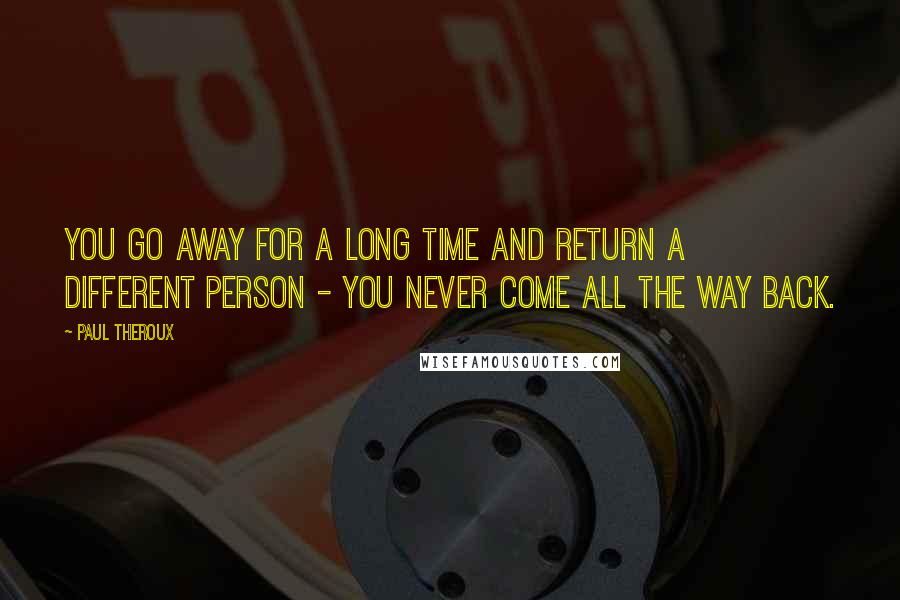 YOU GO AWAY FOR A LONG TIME AND RETURN A DIFFERENT PERSON - YOU NEVER COME ALL THE WAY BACK.

~ PAUL THEROUX

WISEFAMOUSQUOTES.COM